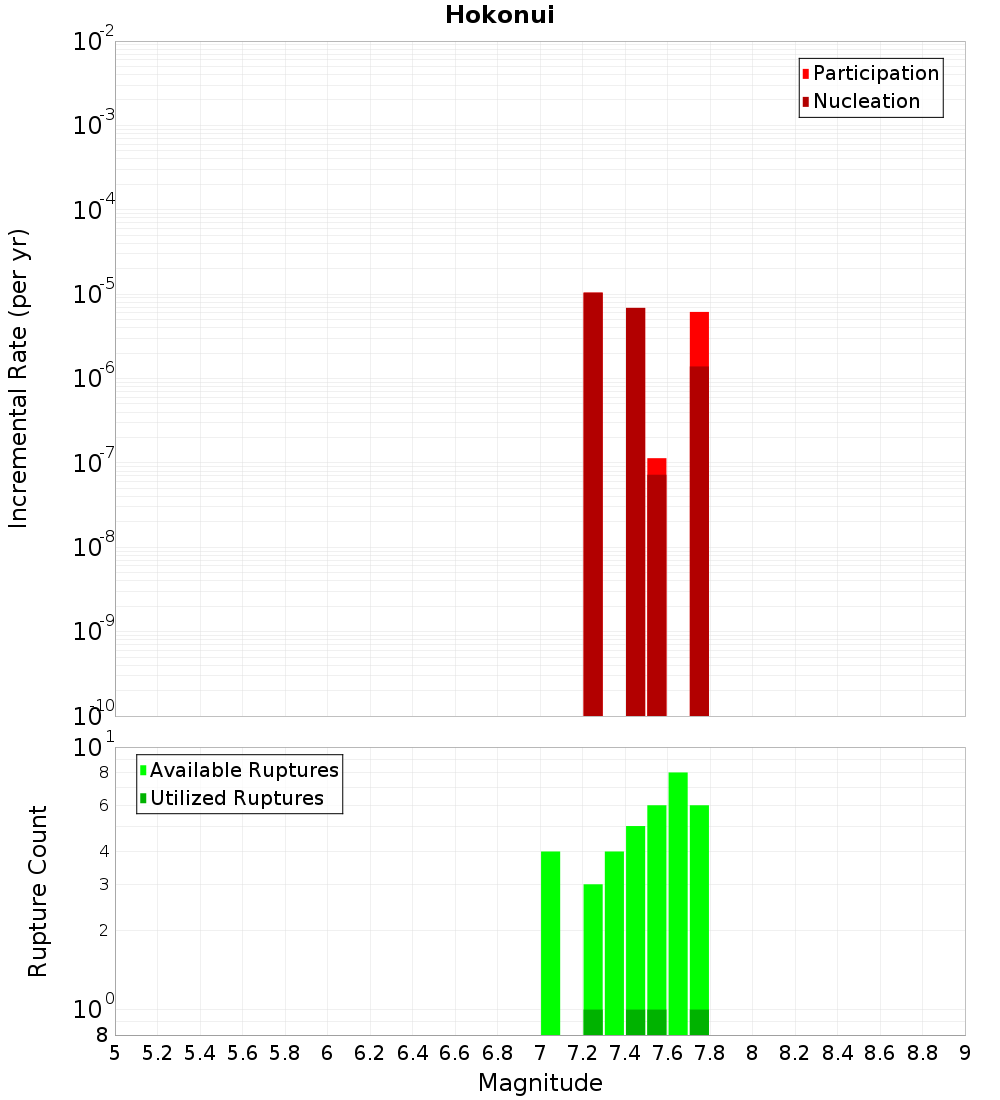 Hokonui

Participation
Nucleation

Incremental Rate (per yr)

$10^{-2}$
$10^{-3}$
$10^{-4}$
$10^{-5}$
$10^{-6}$
$10^{-7}$
$10^{-8}$
$10^{-9}$
$10^{-10}$

Available Ruptures
Utilized Ruptures

Rupture Count

$10^{1}$
8
6
4
3
2
$10^{0}$
8

5 5.2 5.4 5.6 5.8 6 6.2 6.4 6.6 6.8 7 7.2 7.4 7.6 7.8 8 8.2 8.4 8.6 8.8 9

Magnitude